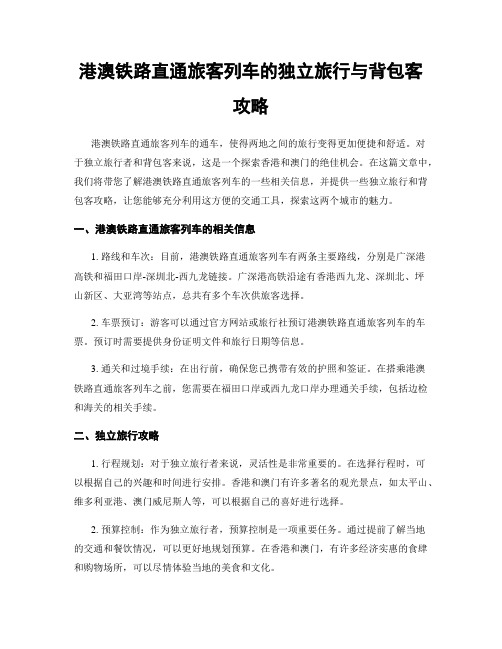 港澳铁路直通旅客列车的独立旅行与背包客攻略

港澳铁路直通旅客列车的通车，使得两地之间的旅行变得更加便捷和舒适。对于独立旅行者和背包客来说，这是一个探索香港和澳门的绝佳机会。在这篇文章中，我们将带您了解港澳铁路直通旅客列车的一些相关信息，并提供一些独立旅行和背包客攻略，让您能够充分利用这方便的交通工具，探索这两个城市的魅力。

一、港澳铁路直通旅客列车的相关信息

1. 路线和车次：目前，港澳铁路直通旅客列车有两条主要路线，分别是广深港高铁和福田口岸-深圳北-西九龙链接。广深港高铁沿途有香港西九龙、深圳北、坪山新区、大亚湾等站点，总共有多个车次供旅客选择。

2. 车票预订：游客可以通过官方网站或旅行社预订港澳铁路直通旅客列车的车票。预订时需要提供身份证明文件和旅行日期等信息。

3. 通关和过境手续：在出行前，确保您已携带有效的护照和签证。在搭乘港澳铁路直通旅客列车之前，您需要在福田口岸或西九龙口岸办理通关手续，包括边检和海关的相关手续。

二、独立旅行攻略

1. 行程规划：对于独立旅行者来说，灵活性是非常重要的。在选择行程时，可以根据自己的兴趣和时间进行安排。香港和澳门有许多著名的观光景点，如太平山、维多利亚港、澳门威尼斯人等，可以根据自己的喜好进行选择。

2. 预算控制：作为独立旅行者，预算控制是一项重要任务。通过提前了解当地的交通和餐饮情况，可以更好地规划预算。在香港和澳门，有许多经济实惠的食肆和购物场所，可以尽情体验当地的美食和文化。